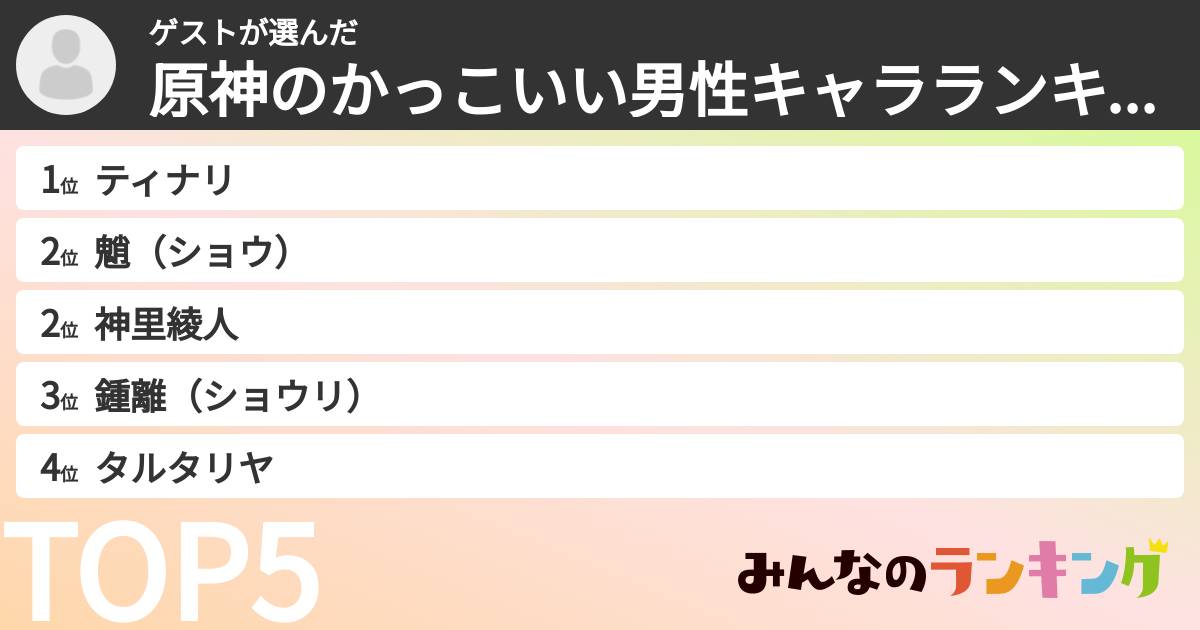 ゲストが選んだ
原神のかっこいい男性キャラランキ...

1位 ティナリ
2位 魈（ショウ）
2位 神里綾人
3位 鍾離（ショウリ）
4位 タルタリヤ

TOP5

みんなのランキング